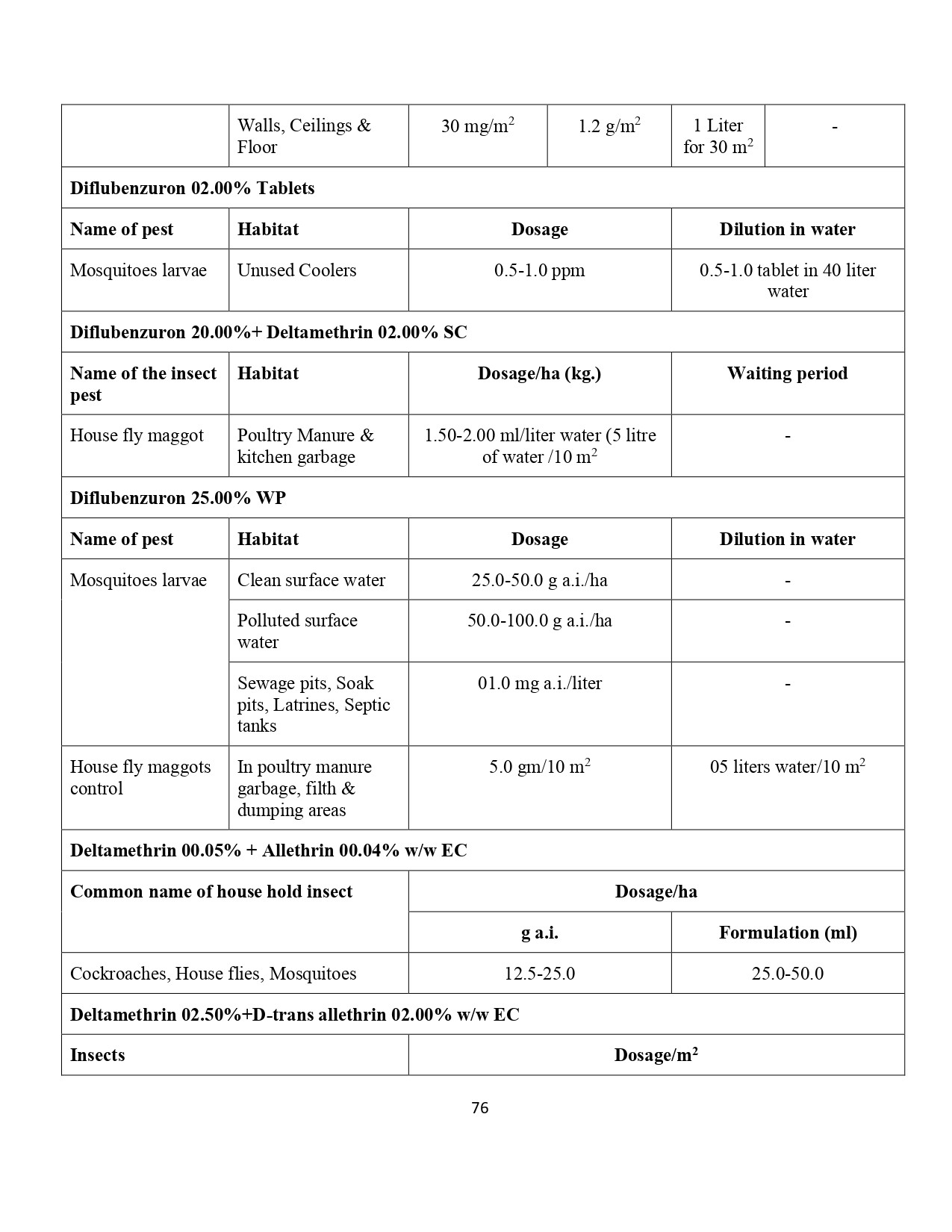 | | Walls, Ceilings & Floor | 30 mg/m$^2$ | 1.2 g/m$^2$ | 1 Liter for 30 m$^2$ | - |
|---|---|---|---|---|---|

**Diflubenzuron 02.00% Tablets**

| Name of pest | Habitat | Dosage | Dilution in water |
|---|---|---|---|
| Mosquitoes larvae | Unused Coolers | 0.5-1.0 ppm | 0.5-1.0 tablet in 40 liter water |

**Diflubenzuron 20.00%+ Deltamethrin 02.00% SC**

| Name of the insect pest | Habitat | Dosage/ha (kg.) | Waiting period |
|---|---|---|---|
| House fly maggot | Poultry Manure & kitchen garbage | 1.50-2.00 ml/liter water (5 litre of water /10 m$^2$ | - |

**Diflubenzuron 25.00% WP**

| Name of pest | Habitat | Dosage | Dilution in water |
|---|---|---|---|
| Mosquitoes larvae | Clean surface water | 25.0-50.0 g a.i./ha | - |
| | Polluted surface water | 50.0-100.0 g a.i./ha | - |
| | Sewage pits, Soak pits, Latrines, Septic tanks | 01.0 mg a.i./liter | - |
| House fly maggots control | In poultry manure garbage, filth & dumping areas | 5.0 gm/10 m$^2$ | 05 liters water/10 m$^2$ |

**Deltamethrin 00.05% + Allethrin 00.04% w/w EC**

| Common name of house hold insect | Dosage/ha | |
|---|---|---|
| | g a.i. | Formulation (ml) |
| Cockroaches, House flies, Mosquitoes | 12.5-25.0 | 25.0-50.0 |

**Deltamethrin 02.50%+D-trans allethrin 02.00% w/w EC**

| Insects | Dosage/m$^2$ |
|---|---|

76